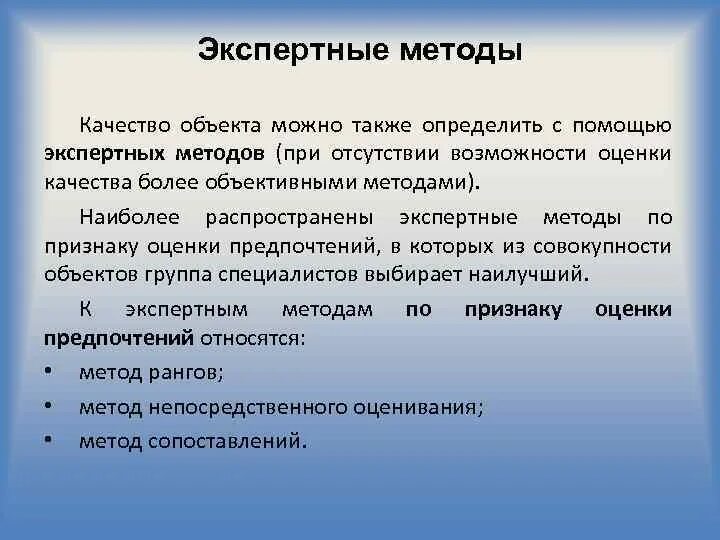 Экспертные методы

Качество объекта можно также определить с помощью экспертных методов (при отсутствии возможности оценки качества более объективными методами).

Наиболее распространены экспертные методы по признаку оценки предпочтений, в которых из совокупности объектов группа специалистов выбирает наилучший.

К экспертным методам по признаку оценки предпочтений относятся:

• метод рангов;
• метод непосредственного оценивания;
• метод сопоставлений.